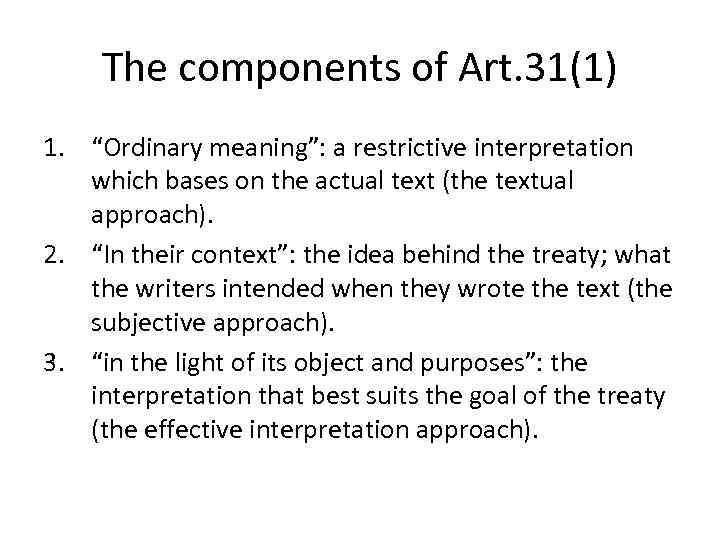 The components of Art.31(1)

1. “Ordinary meaning”: a restrictive interpretation which bases on the actual text (the textual approach).
2. “In their context”: the idea behind the treaty; what the writers intended when they wrote the text (the subjective approach).
3. “in the light of its object and purposes”: the interpretation that best suits the goal of the treaty (the effective interpretation approach).